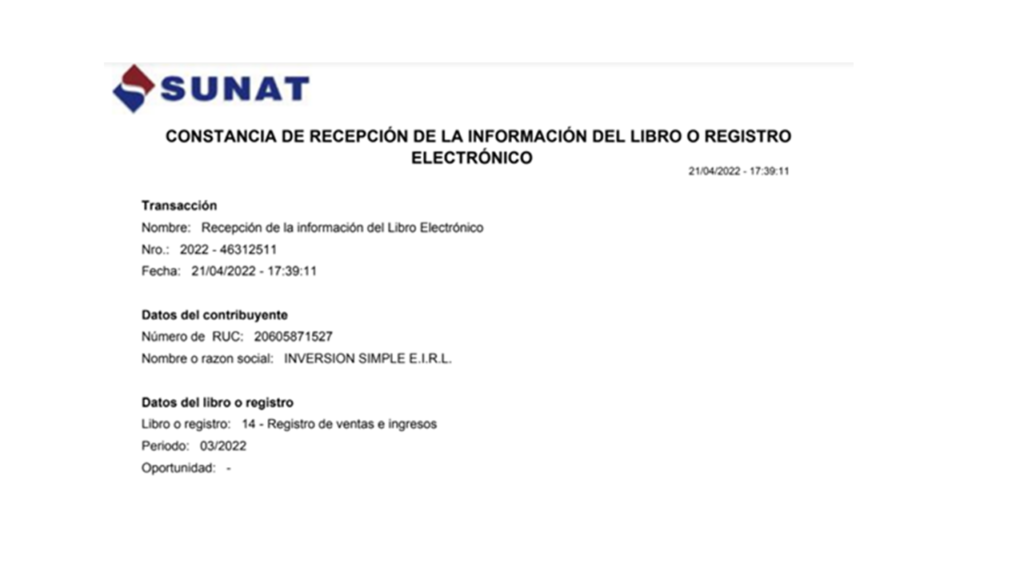 SUNAT

CONSTANCIA DE RECEPCIÓN DE LA INFORMACIÓN DEL LIBRO O REGISTRO ELECTRÓNICO

21/04/2022 - 17:39:11

Transacción
Nombre: Recepción de la información del Libro Electrónico
Nro.: 2022 - 46312511
Fecha: 21/04/2022 - 17:39:11

Datos del contribuyente
Número de RUC: 20605871527
Nombre o razon social: INVERSION SIMPLE E.I.R.L.

Datos del libro o registro
Libro o registro: 14 - Registro de ventas e ingresos
Periodo: 03/2022
Oportunidad: -